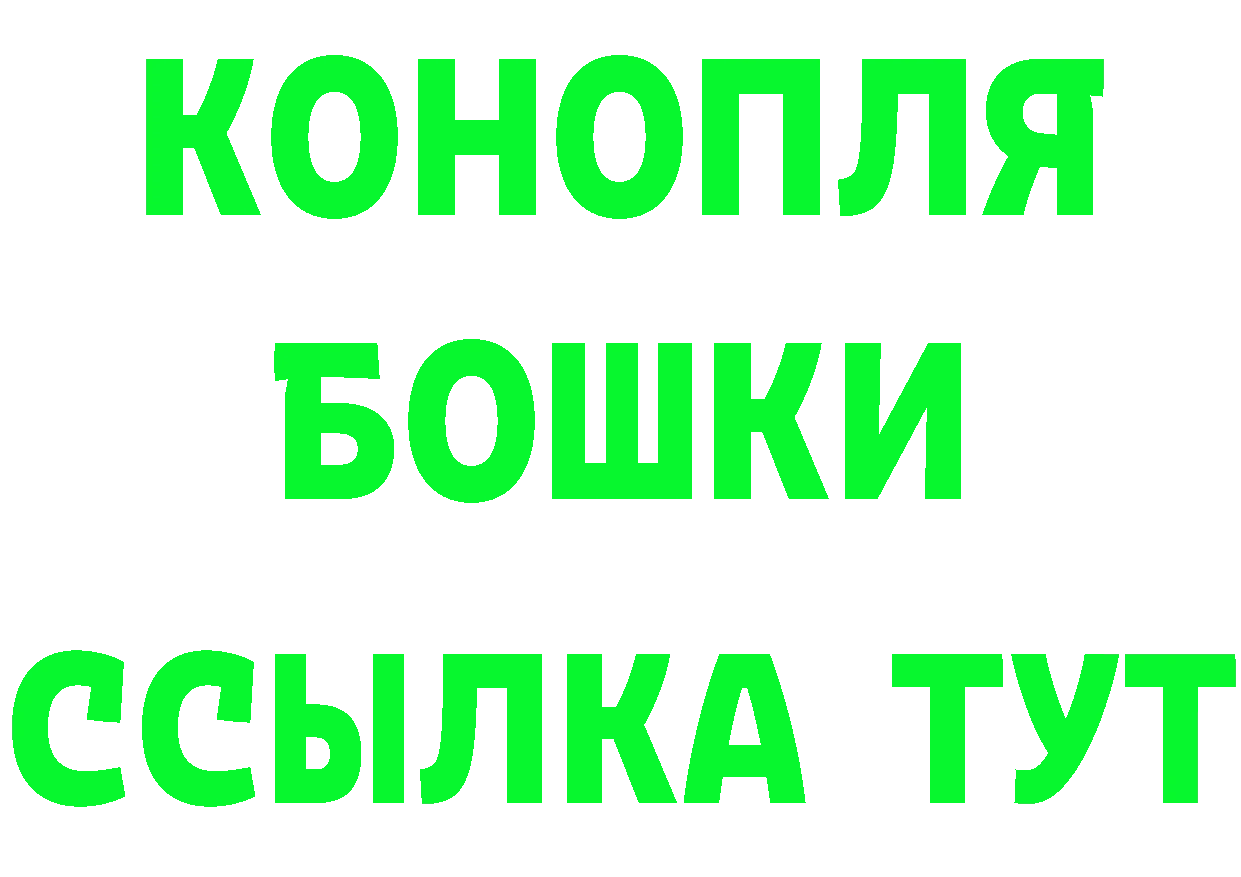 КОНОПЛЯ
БОШКИ
ССЫЛКА ТУТ